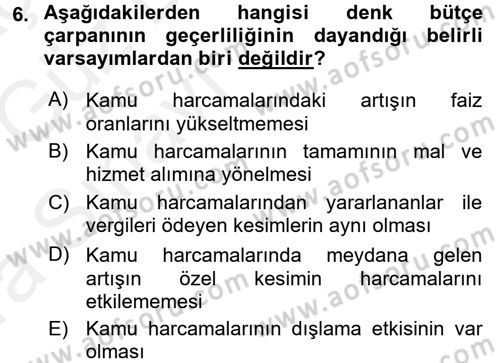 6. Aşağıdakilerden hangisi denk bütçe çarpanının geçerliliğinin dayandığı belirli varsayımlardan biri değildir?

A) Kamu harcamalarındaki artışın faiz oranlarını yükseltmemesi
B) Kamu harcamalarının tamamının mal ve hizmet alımına yönelmesi
C) Kamu harcamalarından yararlananlar ile vergileri ödeyen kesimlerin aynı olması
D) Kamu harcamalarında meydana gelen artışın özel kesimin harcamalarını etkilememesi
E) Kamu harcamalarının dışlama etkisinin var olması

www.aofsoru.com